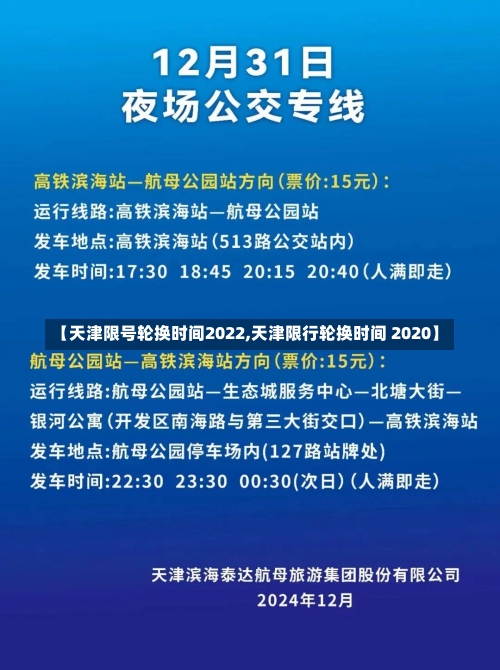 12月31日
夜场公交专线

高铁滨海站—航母公园站方向（票价:15元）：
运行线路:高铁滨海站—航母公园站
发车地点:高铁滨海站（513路公交站内）
发车时间:17:30 18:45 20:15 20:40（人满即走）

【天津限号轮换时间2022,天津限行轮换时间 2020】

航母公园站—高铁滨海站方向（票价:15元）：
运行线路:航母公园站—生态城服务中心—北塘大街—银河公寓（开发区南海路与第三大街交口）—高铁滨海站
发车地点:航母公园停车场内(127路站牌处)
发车时间:22:30 23:30 00:30(次日)（人满即走）

天津滨海泰达航母旅游集团股份有限公司
2024年12月